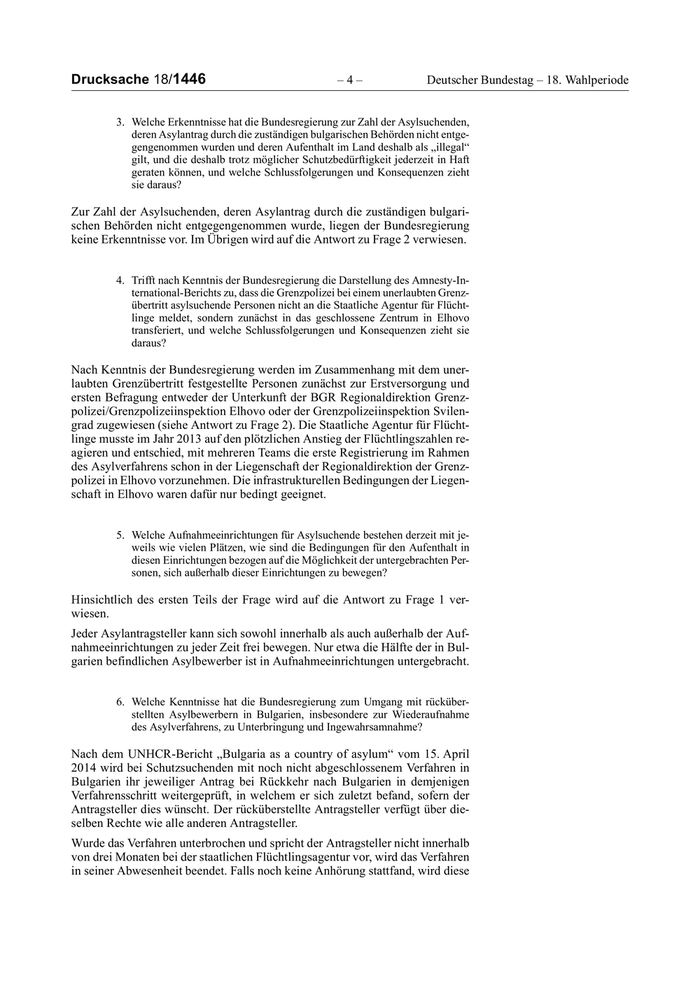 Drucksache 18/1446 – 4 – Deutscher Bundestag – 18. Wahlperiode

3. Welche Erkenntnisse hat die Bundesregierung zur Zahl der Asylsuchenden, deren Asylantrag durch die zuständigen bulgarischen Behörden nicht entgegengenommen wurden und deren Aufenthalt im Land deshalb als „illegal“ gilt, und die deshalb trotz möglicher Schutzbedürftigkeit jederzeit in Haft geraten können, und welche Schlussfolgerungen und Konsequenzen zieht sie daraus?

Zur Zahl der Asylsuchenden, deren Asylantrag durch die zuständigen bulgarischen Behörden nicht entgegengenommen wurde, liegen der Bundesregierung keine Erkenntnisse vor. Im Übrigen wird auf die Antwort zu Frage 2 verwiesen.

4. Trifft nach Kenntnis der Bundesregierung die Darstellung des Amnesty-International-Berichts zu, dass die Grenzpolizei bei einem unerlaubten Grenzübertritt asylsuchende Personen nicht an die Staatliche Agentur für Flüchtlinge meldet, sondern zunächst in das geschlossene Zentrum in Elhovo transferiert, und welche Schlussfolgerungen und Konsequenzen zieht sie daraus?

Nach Kenntnis der Bundesregierung werden im Zusammenhang mit dem unerlaubten Grenzübertritt festgestellte Personen zunächst zur Erstversorgung und ersten Befragung entweder der Unterkunft der BGR Regionaldirektion Grenzpolizei/Grenzpolizeiinspektion Elhovo oder der Grenzpolizeiinspektion Svilengrad zugewiesen (siehe Antwort zu Frage 2). Die Staatliche Agentur für Flüchtlinge musste im Jahr 2013 auf den plötzlichen Anstieg der Flüchtlingszahlen reagieren und entschied, mit mehreren Teams die erste Registrierung im Rahmen des Asylverfahrens schon in der Liegenschaft der Regionaldirektion der Grenzpolizei in Elhovo vorzunehmen. Die infrastrukturellen Bedingungen der Liegenschaft in Elhovo waren dafür nur bedingt geeignet.

5. Welche Aufnahmeeinrichtungen für Asylsuchende bestehen derzeit mit jeweils wie vielen Plätzen, wie sind die Bedingungen für den Aufenthalt in diesen Einrichtungen bezogen auf die Möglichkeit der untergebrachten Personen, sich außerhalb dieser Einrichtungen zu bewegen?

Hinsichtlich des ersten Teils der Frage wird auf die Antwort zu Frage 1 verwiesen.

Jeder Asylantragsteller kann sich sowohl innerhalb als auch außerhalb der Aufnahmeeinrichtungen zu jeder Zeit frei bewegen. Nur etwa die Hälfte der in Bulgarien befindlichen Asylbewerber ist in Aufnahmeeinrichtungen untergebracht.

6. Welche Kenntnisse hat die Bundesregierung zum Umgang mit rücküberstellten Asylbewerbern in Bulgarien, insbesondere zur Wiederaufnahme des Asylverfahrens, zu Unterbringung und Ingewahrsamnahme?

Nach dem UNHCR-Bericht „Bulgaria as a country of asylum“ vom 15. April 2014 wird bei Schutzsuchenden mit noch nicht abgeschlossenem Verfahren in Bulgarien ihr jeweiliger Antrag bei Rückkehr nach Bulgarien in demjenigen Verfahrensschritt weitergeprüft, in welchem er sich zuletzt befand, sofern der Antragsteller dies wünscht. Der rücküberstellte Antragsteller verfügt über dieselben Rechte wie alle anderen Antragsteller.

Wurde das Verfahren unterbrochen und spricht der Antragsteller nicht innerhalb von drei Monaten bei der staatlichen Flüchtlingsagentur vor, wird das Verfahren in seiner Abwesenheit beendet. Falls noch keine Anhörung stattfand, wird diese